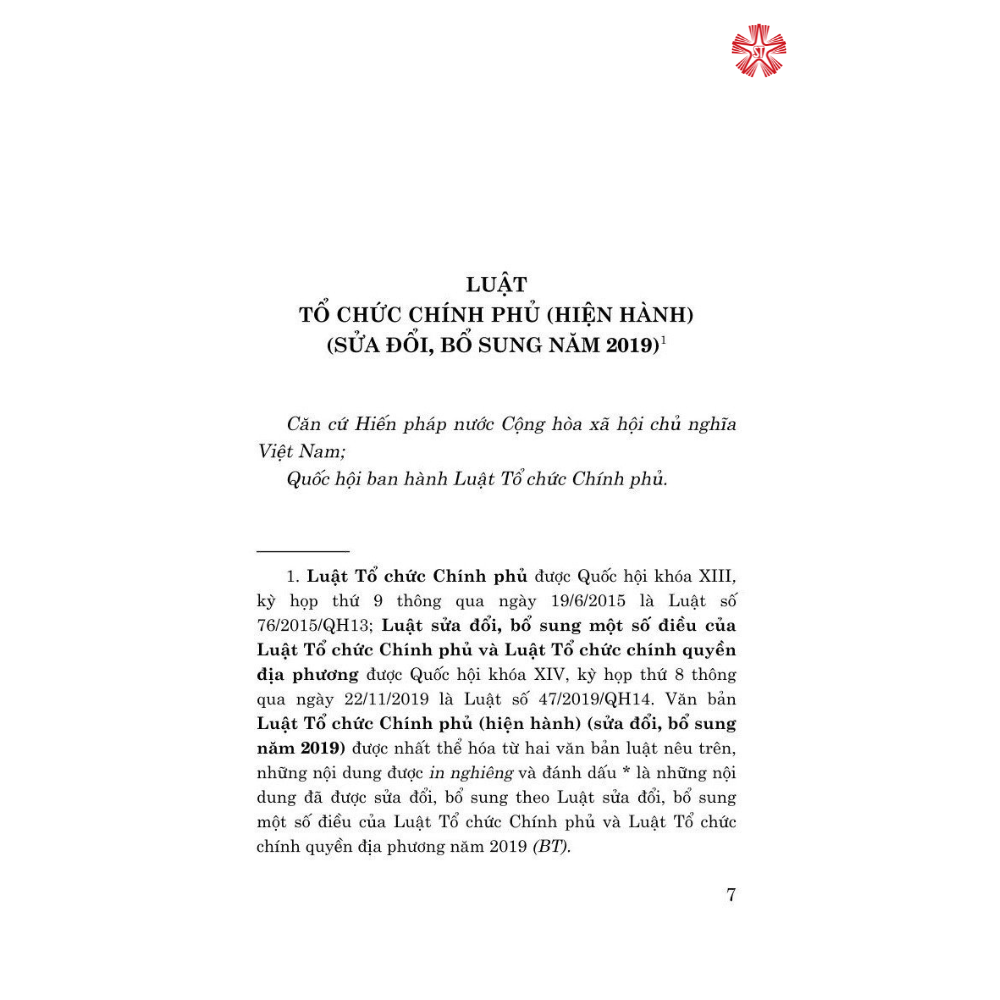 LUẬT
TỔ CHỨC CHÍNH PHỦ (HIỆN HÀNH)
(SỬA ĐỔI, BỔ SUNG NĂM 2019)$^1$

Căn cứ Hiến pháp nước Cộng hòa xã hội chủ nghĩa Việt Nam;
Quốc hội ban hành Luật Tổ chức Chính phủ.

1. Luật Tổ chức Chính phủ được Quốc hội khóa XIII, kỳ họp thứ 9 thông qua ngày 19/6/2015 là Luật số 76/2015/QH13; Luật sửa đổi, bổ sung một số điều của Luật Tổ chức Chính phủ và Luật Tổ chức chính quyền địa phương được Quốc hội khóa XIV, kỳ họp thứ 8 thông qua ngày 22/11/2019 là Luật số 47/2019/QH14. Văn bản Luật Tổ chức Chính phủ (hiện hành) (sửa đổi, bổ sung năm 2019) được nhất thể hóa từ hai văn bản luật nêu trên, những nội dung được in nghiêng và đánh dấu * là những nội dung đã được sửa đổi, bổ sung theo Luật sửa đổi, bổ sung một số điều của Luật Tổ chức Chính phủ và Luật Tổ chức chính quyền địa phương năm 2019 (BT).

7